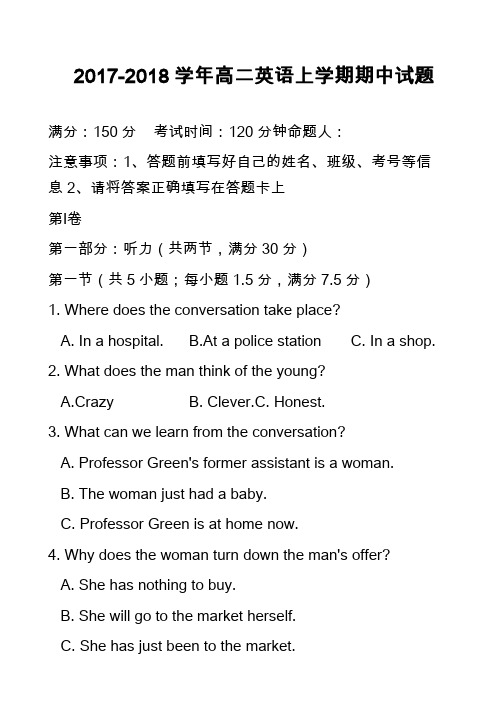 2017-2018 学年高二英语上学期期中试题

满分：150 分　考试时间：120 分钟命题人：

注意事项：1、答题前填写好自己的姓名、班级、考号等信息 2、请将答案正确填写在答题卡上

第I卷

第一部分：听力（共两节，满分 30 分）

第一节（共 5 小题；每小题 1.5 分，满分 7.5 分）

1. Where does the conversation take place?

A. In a hospital.　B.At a police station　C. In a shop.

2. What does the man think of the young?

A.Crazy　B. Clever.C. Honest.

3. What can we learn from the conversation?

A. Professor Green's former assistant is a woman.

B. The woman just had a baby.

C. Professor Green is at home now.

4. Why does the woman turn down the man's offer?

A. She has nothing to buy.

B. She will go to the market herself.

C. She has just been to the market.